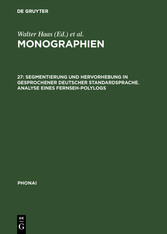 DE GRUYTER

Walter Haas (Ed.) et al.

MONOGRAPHIEN

27: SEGMENTIERUNG UND HERVORHEBUNG IN GESPROCHENER DEUTSCHER STANDARDSPRACHE. ANALYSE EINES FERNSEH-POLYLOGS

PHONAI

DE G